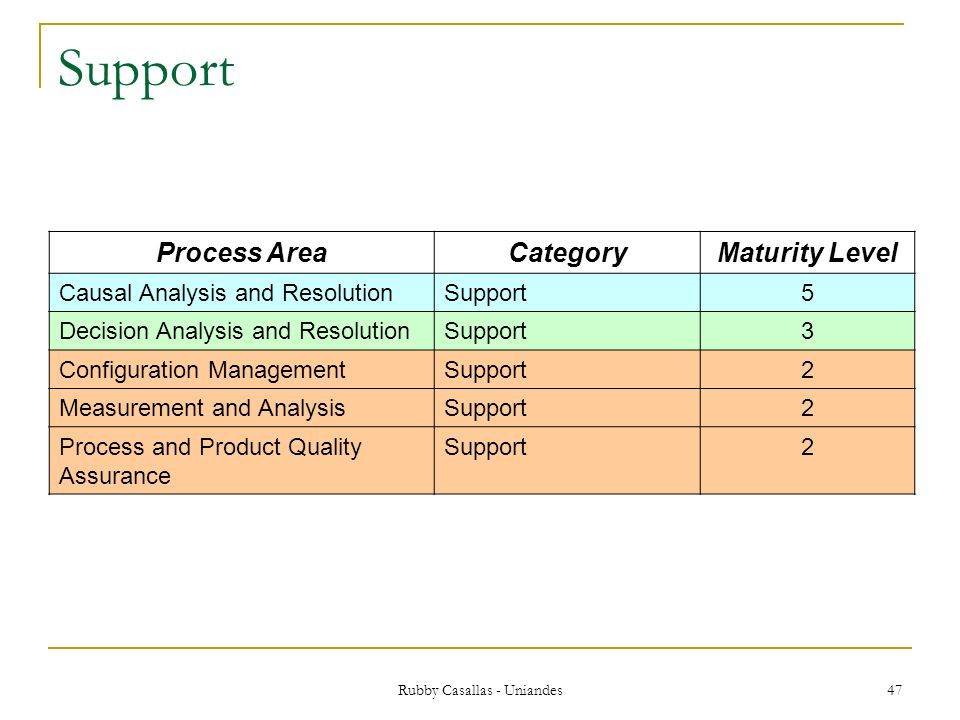 Support

| Process Area | Category | Maturity Level |
|---|---|---|
| Causal Analysis and Resolution | Support | 5 |
| Decision Analysis and Resolution | Support | 3 |
| Configuration Management | Support | 2 |
| Measurement and Analysis | Support | 2 |
| Process and Product Quality Assurance | Support | 2 |

Rubby Casallas - Uniandes

47